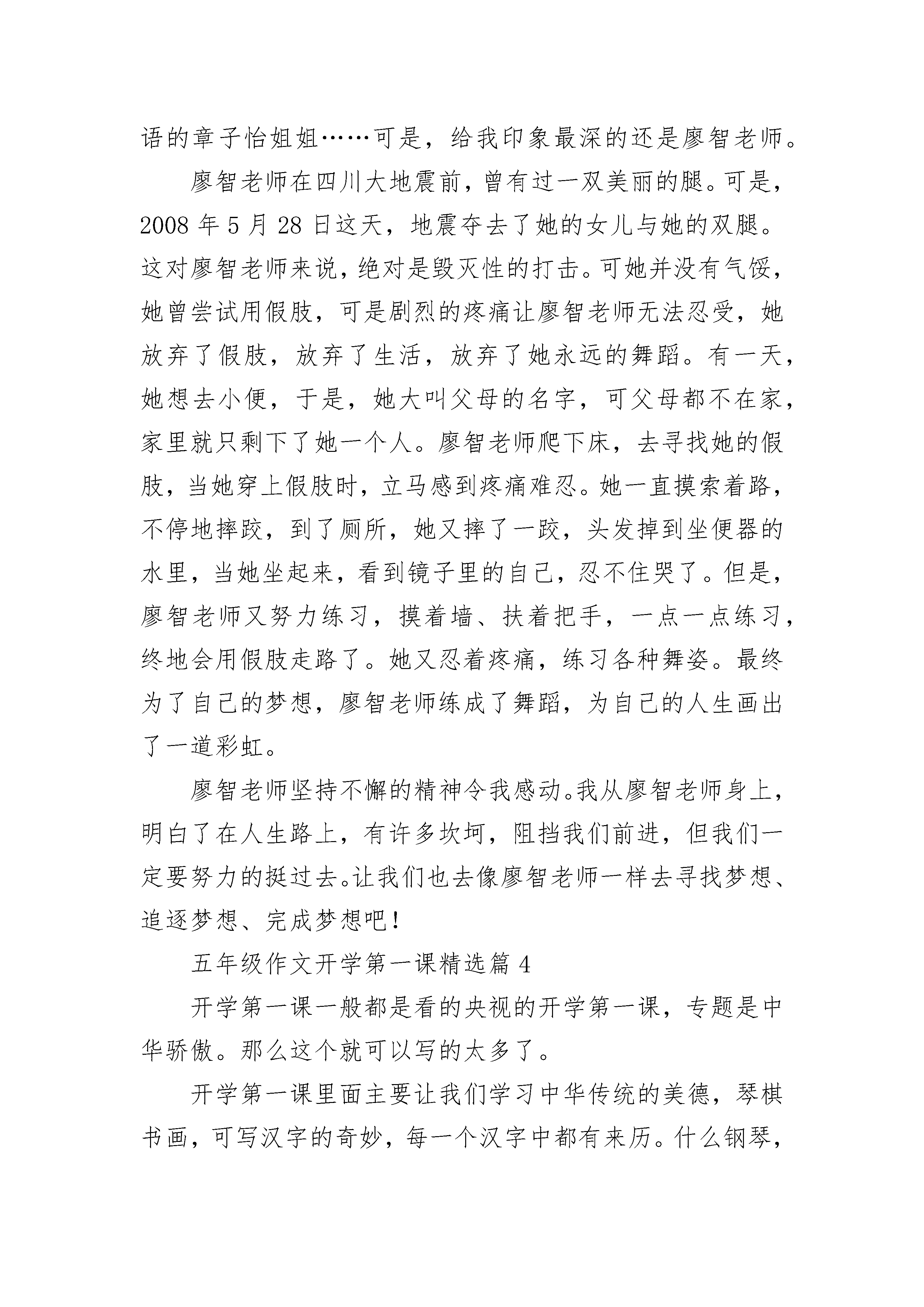 语的章子怡姐姐……可是，给我印象最深的还是廖智老师。

廖智老师在四川大地震前，曾有过一双美丽的腿。可是，2008 年 5 月 28 日这天，地震夺去了她的女儿与她的双腿。这对廖智老师来说，绝对是毁灭性的打击。可她并没有气馁，她曾尝试用假肢，可是剧烈的疼痛让廖智老师无法忍受，她放弃了假肢，放弃了生活，放弃了她永远的舞蹈。有一天，她想去小便，于是，她大叫父母的名字，可父母都不在家，家里就只剩下了她一个人。廖智老师爬下床，去寻找她的假肢，当她穿上假肢时，立马感到疼痛难忍。她一直摸索着路，不停地摔跤，到了厕所，她又摔了一跤，头发掉到坐便器的水里，当她坐起来，看到镜子里的自己，忍不住哭了。但是，廖智老师又努力练习，摸着墙、扶着把手，一点一点练习，终地会用假肢走路了。她又忍着疼痛，练习各种舞姿。最终为了自己的梦想，廖智老师练成了舞蹈，为自己的人生画出了一道彩虹。

廖智老师坚持不懈的精神令我感动。我从廖智老师身上，明白了在人生路上，有许多坎坷，阻挡我们前进，但我们一定要努力的挺过去。让我们也去像廖智老师一样去寻找梦想、追逐梦想、完成梦想吧！

五年级作文开学第一课精选篇 4

开学第一课一般都是看的央视的开学第一课，专题是中华骄傲。那么这个就可以写的太多了。

开学第一课里面主要让我们学习中华传统的美德，琴棋书画，可写汉字的奇妙，每一个汉字中都有来历。什么钢琴，